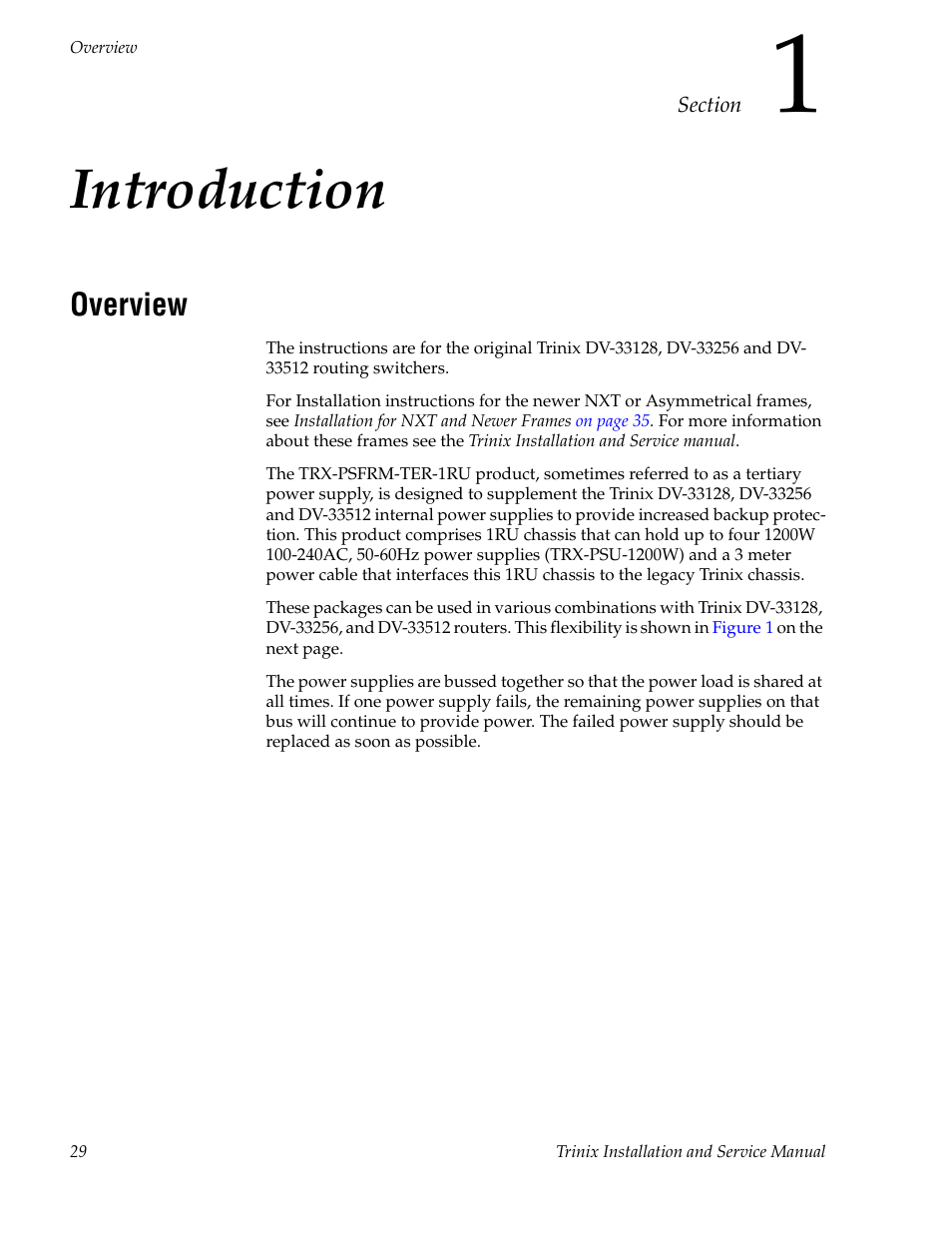 Overview

Section 1

Introduction

Overview

The instructions are for the original Trinix DV-33128, DV-33256 and DV-33512 routing switchers.

For Installation instructions for the newer NXT or Asymmetrical frames, see Installation for NXT and Newer Frames on page 35. For more information about these frames see the Trinix Installation and Service manual.

The TRX-PSFRM-TER-1RU product, sometimes referred to as a tertiary power supply, is designed to supplement the Trinix DV-33128, DV-33256 and DV-33512 internal power supplies to provide increased backup protection. This product comprises 1RU chassis that can hold up to four 1200W 100-240AC, 50-60Hz power supplies (TRX-PSU-1200W) and a 3 meter power cable that interfaces this 1RU chassis to the legacy Trinix chassis.

These packages can be used in various combinations with Trinix DV-33128, DV-33256, and DV-33512 routers. This flexibility is shown in Figure 1 on the next page.

The power supplies are bussed together so that the power load is shared at all times. If one power supply fails, the remaining power supplies on that bus will continue to provide power. The failed power supply should be replaced as soon as possible.

29

Trinix Installation and Service Manual